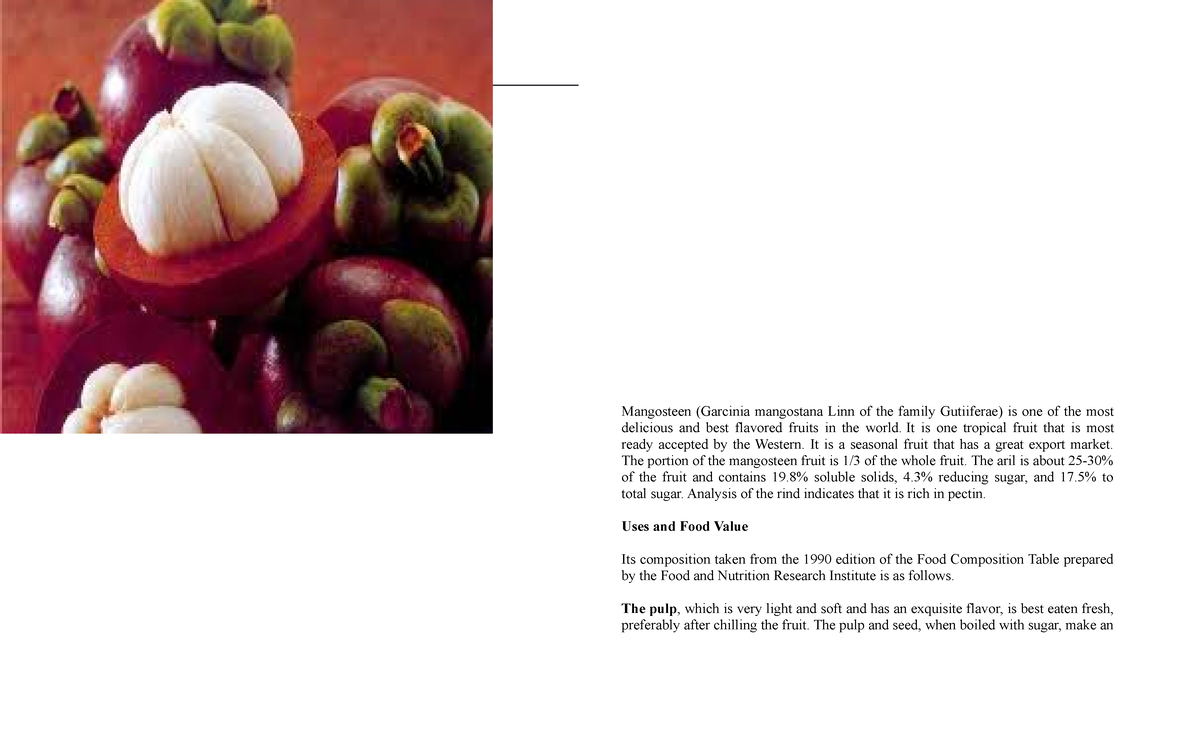 Mangosteen (Garcinia mangostana Linn of the family Gutiiferae) is one of the most delicious and best flavored fruits in the world. It is one tropical fruit that is most ready accepted by the Western. It is a seasonal fruit that has a great export market. The portion of the mangosteen fruit is 1/3 of the whole fruit. The aril is about 25-30% of the fruit and contains 19.8% soluble solids, 4.3% reducing sugar, and 17.5% to total sugar. Analysis of the rind indicates that it is rich in pectin.

Uses and Food Value

Its composition taken from the 1990 edition of the Food Composition Table prepared by the Food and Nutrition Research Institute is as follows.

The pulp, which is very light and soft and has an exquisite flavor, is best eaten fresh, preferably after chilling the fruit. The pulp and seed, when boiled with sugar, make an